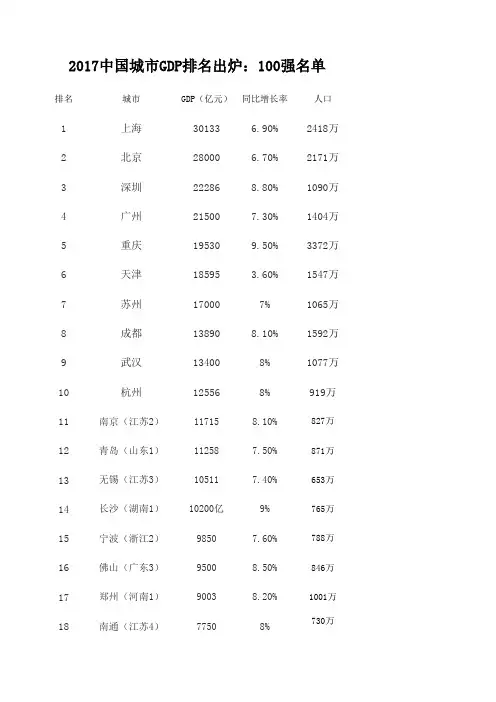 2017中国城市GDP排名出炉：100强名单

| 排名 | 城市 | GDP（亿元） | 同比增长率 | 人口 |
|---|---|---|---|---|
| 1 | 上海 | 30133 | 6.90% | 2418万 |
| 2 | 北京 | 28000 | 6.70% | 2171万 |
| 3 | 深圳 | 22286 | 8.80% | 1090万 |
| 4 | 广州 | 21500 | 7.30% | 1404万 |
| 5 | 重庆 | 19530 | 9.50% | 3372万 |
| 6 | 天津 | 18595 | 3.60% | 1547万 |
| 7 | 苏州 | 17000 | 7% | 1065万 |
| 8 | 成都 | 13890 | 8.10% | 1592万 |
| 9 | 武汉 | 13400 | 8% | 1077万 |
| 10 | 杭州 | 12556 | 8% | 919万 |
| 11 | 南京（江苏2） | 11715 | 8.10% | 827万 |
| 12 | 青岛（山东1） | 11258 | 7.50% | 871万 |
| 13 | 无锡（江苏3） | 10511 | 7.40% | 653万 |
| 14 | 长沙（湖南1） | 10200亿 | 9% | 765万 |
| 15 | 宁波（浙江2） | 9850 | 7.60% | 788万 |
| 16 | 佛山（广东3） | 9500 | 8.50% | 846万 |
| 17 | 郑州（河南1） | 9003 | 8.20% | 1001万 |
| 18 | 南通（江苏4） | 7750 | 8% | 730万 |